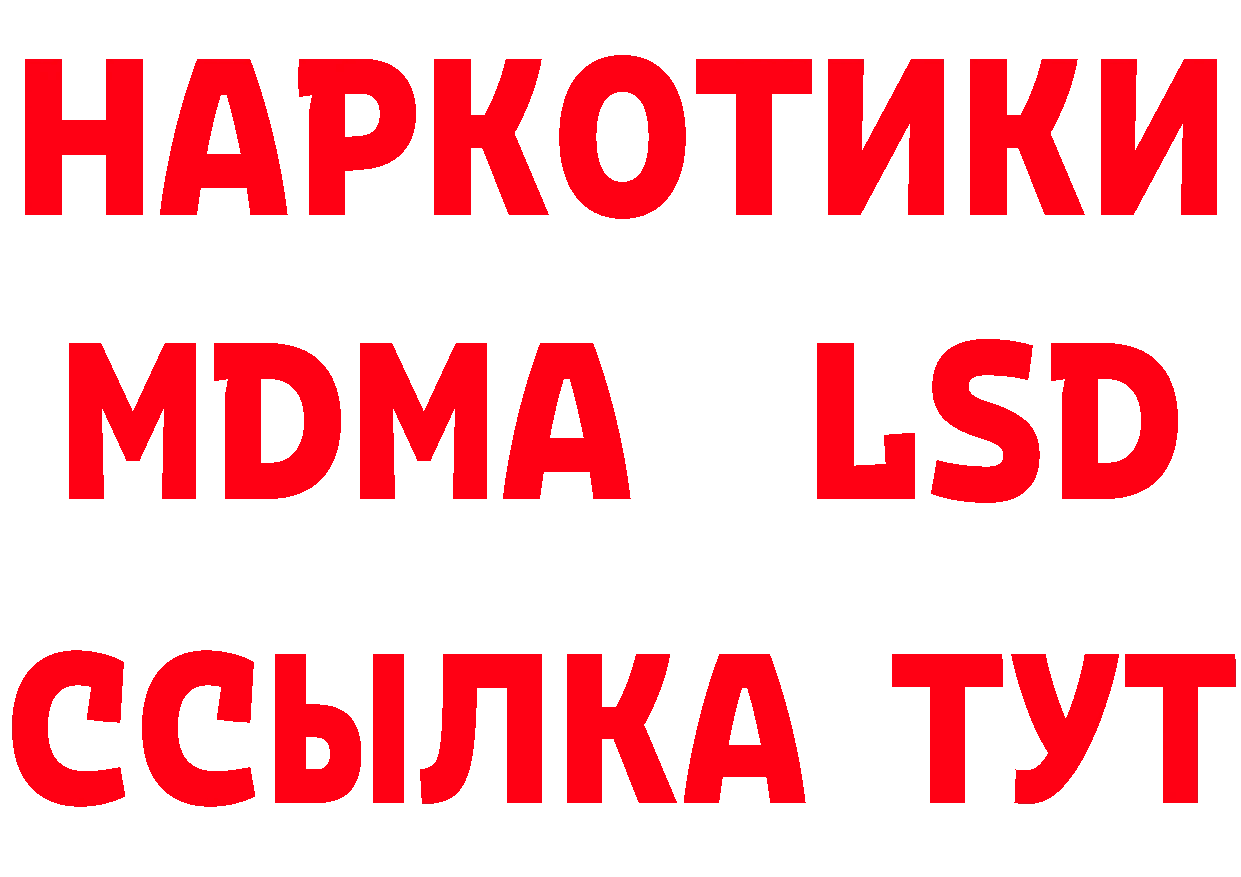 НАРКОТИКИ
MDMA LSD
ССЫЛКА ТУТ